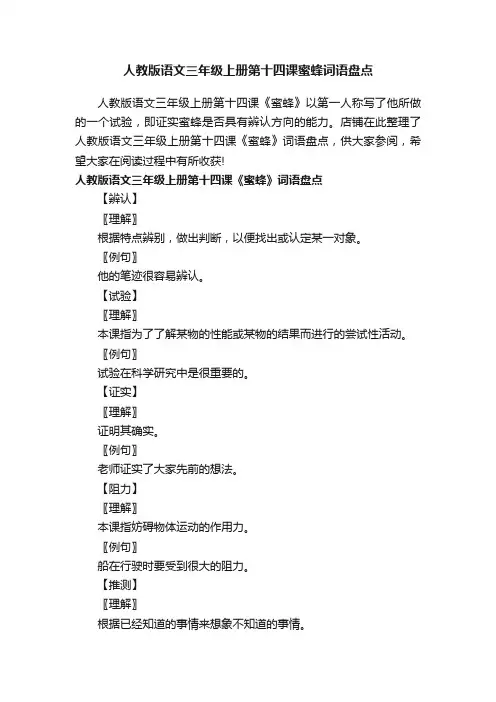 人教版语文三年级上册第十四课蜜蜂词语盘点

人教版语文三年级上册第十四课《蜜蜂》以第一人称写了他所做的一个试验，即证实蜜蜂是否具有辨认方向的能力。店铺在此整理了人教版语文三年级上册第十四课《蜜蜂》词语盘点，供大家参阅，希望大家在阅读过程中有所收获!

人教版语文三年级上册第十四课《蜜蜂》词语盘点

【辨认】

〖理解〗

根据特点辨别，做出判断，以便找出或认定某一对象。

〖例句〗

他的笔迹很容易辨认。

【试验】

〖理解〗

本课指为了了解某物的性能或某物的结果而进行的尝试性活动。

〖例句〗

试验在科学研究中是很重要的。

【证实】

〖理解〗

证明其确实。

〖例句〗

老师证实了大家先前的想法。

【阻力】

〖理解〗

本课指妨碍物体运动的作用力。

〖例句〗

船在行驶时要受到很大的阻力。

【推测】

〖理解〗

根据已经知道的事情来想象不知道的事情。